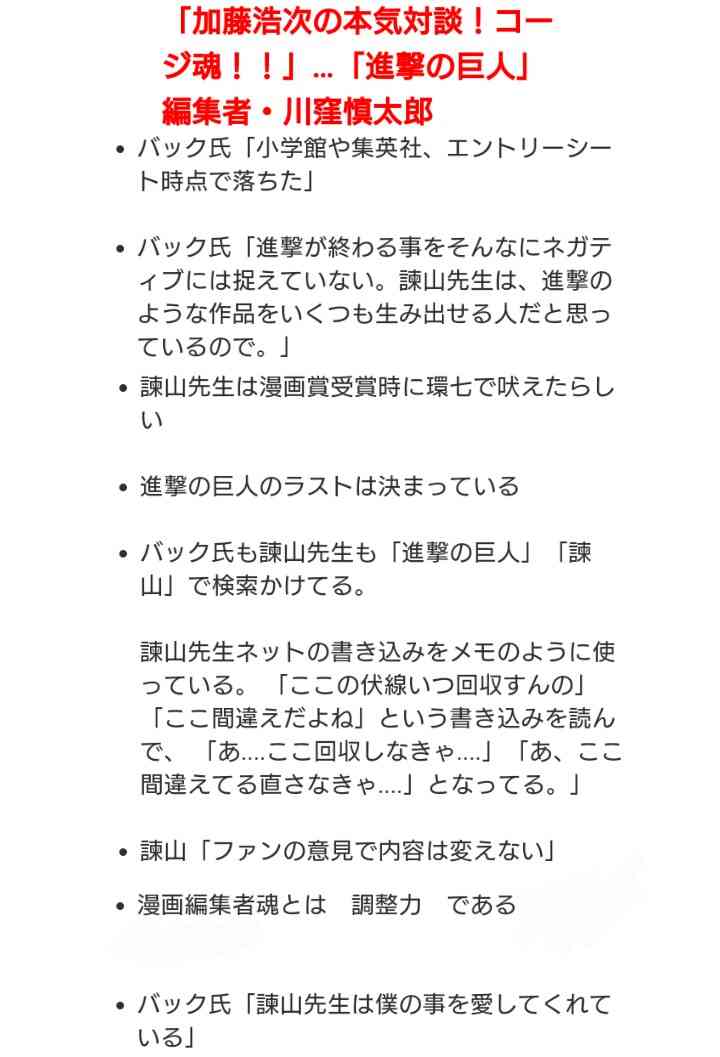 「加藤浩次の本気対談！コージ魂！！」…「進撃の巨人」編集者・川窪慎太郎

• バック氏「小学館や集英社、エントリーシート時点で落ちた」

• バック氏「進撃が終わる事をそんなにネガティブには捉えていない。諫山先生は、進撃のような作品をいくつも生み出せる人だと思っているので。」

• 諫山先生は漫画賞受賞時に環七で吠えたらしい

• 進撃の巨人のラストは決まっている

• バック氏も諫山先生も「進撃の巨人」「諫山」で検索かけてる。

諫山先生ネットの書き込みをメモのように使っている。「ここの伏線いつ回収すんの」「ここ間違えだよね」という書き込みを読んで、「あ….ここ回収しなきゃ….」「あ、ここ間違えてる直さなきゃ….」となってる。」

• 諫山「ファンの意見で内容は変えない」

• 漫画編集者魂とは　調整力　である

• バック氏「諫山先生は僕の事を愛してくれている」